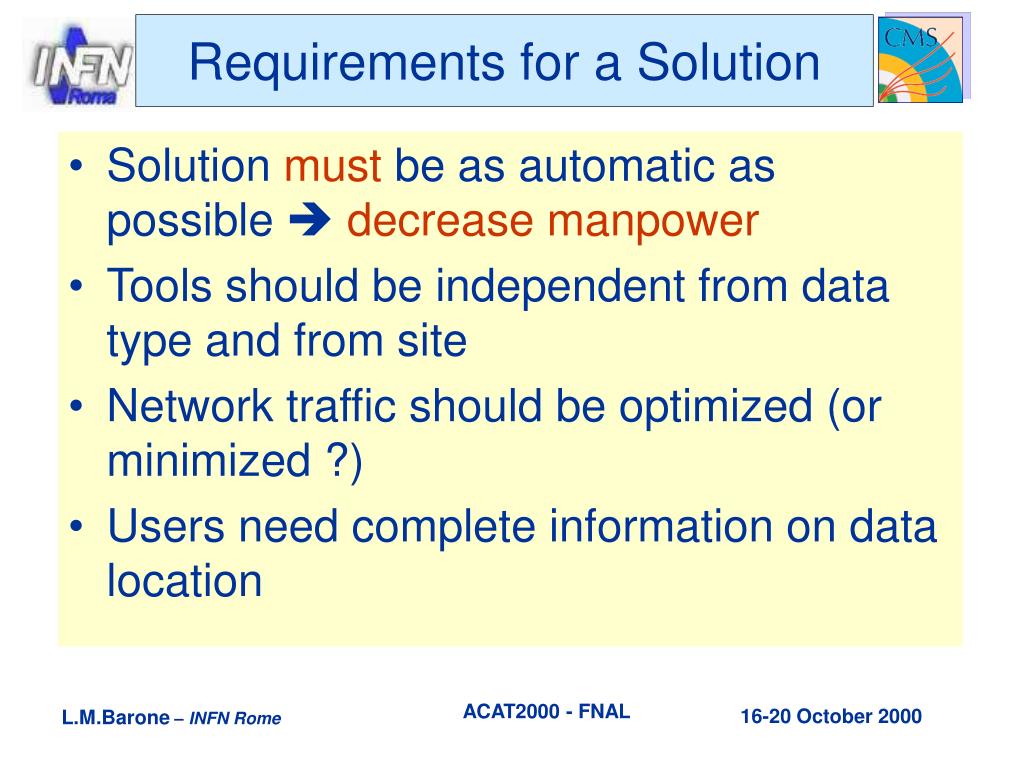 INFN Roma

Requirements for a Solution

CMS

• Solution must be as automatic as possible ➔ decrease manpower
• Tools should be independent from data type and from site
• Network traffic should be optimized (or minimized ?)
• Users need complete information on data location

L.M.Barone – INFN Rome

ACAT2000 - FNAL

16-20 October 2000